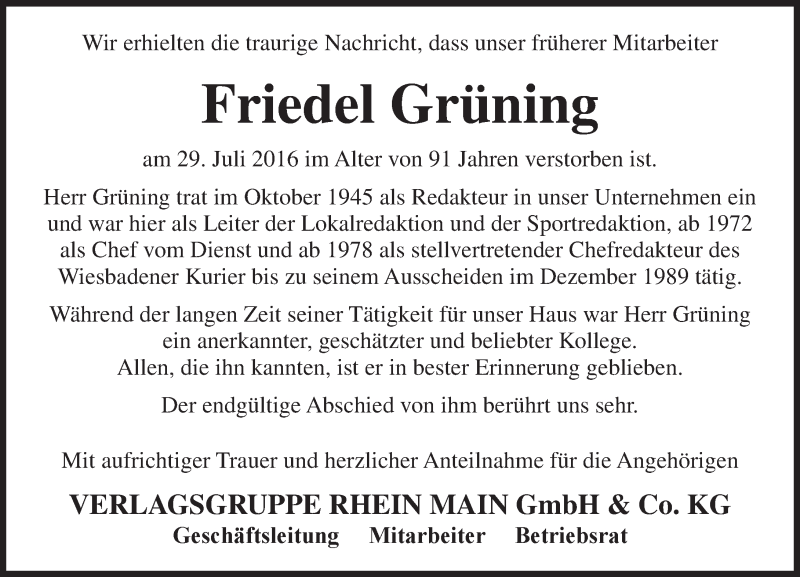 Wir erhielten die traurige Nachricht, dass unser früherer Mitarbeiter

Friedel Grüning

am 29. Juli 2016 im Alter von 91 Jahren verstorben ist.

Herr Grüning trat im Oktober 1945 als Redakteur in unser Unternehmen ein und war hier als Leiter der Lokalredaktion und der Sportredaktion, ab 1972 als Chef vom Dienst und ab 1978 als stellvertretender Chefredakteur des Wiesbadener Kurier bis zu seinem Ausscheiden im Dezember 1989 tätig.

Während der langen Zeit seiner Tätigkeit für unser Haus war Herr Grüning ein anerkannter, geschätzter und beliebter Kollege.
Allen, die ihn kannten, ist er in bester Erinnerung geblieben.

Der endgültige Abschied von ihm berührt uns sehr.

Mit aufrichtiger Trauer und herzlicher Anteilnahme für die Angehörigen

VERLAGSGRUPPE RHEIN MAIN GmbH & Co. KG
Geschäftsleitung Mitarbeiter Betriebsrat